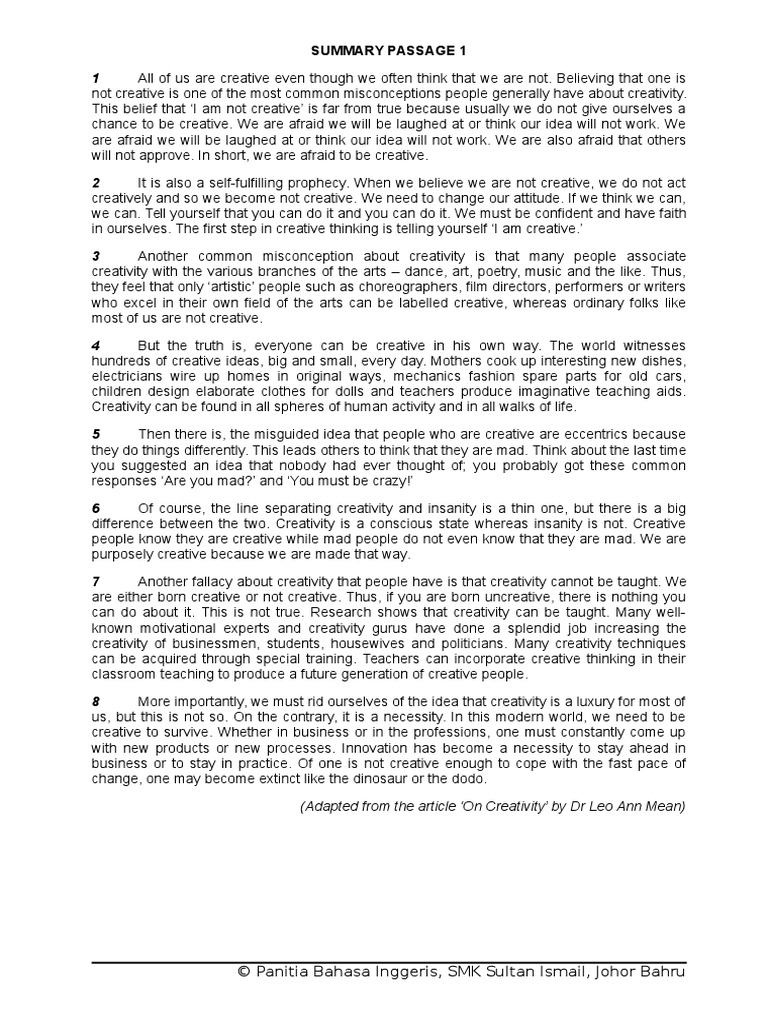 SUMMARY PASSAGE 1

1 All of us are creative even though we often think that we are not. Believing that one is not creative is one of the most common misconceptions people generally have about creativity. This belief that 'I am not creative' is far from true because usually we do not give ourselves a chance to be creative. We are afraid we will be laughed at or think our idea will not work. We are afraid we will be laughed at or think our idea will not work. We are also afraid that others will not approve. In short, we are afraid to be creative.

2 It is also a self-fulfilling prophecy. When we believe we are not creative, we do not act creatively and so we become not creative. We need to change our attitude. If we think we can, we can. Tell yourself that you can do it and you can do it. We must be confident and have faith in ourselves. The first step in creative thinking is telling yourself 'I am creative.'

3 Another common misconception about creativity is that many people associate creativity with the various branches of the arts – dance, art, poetry, music and the like. Thus, they feel that only 'artistic' people such as choreographers, film directors, performers or writers who excel in their own field of the arts can be labelled creative, whereas ordinary folks like most of us are not creative.

4 But the truth is, everyone can be creative in his own way. The world witnesses hundreds of creative ideas, big and small, every day. Mothers cook up interesting new dishes, electricians wire up homes in original ways, mechanics fashion spare parts for old cars, children design elaborate clothes for dolls and teachers produce imaginative teaching aids. Creativity can be found in all spheres of human activity and in all walks of life.

5 Then there is, the misguided idea that people who are creative are eccentrics because they do things differently. This leads others to think that they are mad. Think about the last time you suggested an idea that nobody had ever thought of; you probably got these common responses 'Are you mad?' and 'You must be crazy!'

6 Of course, the line separating creativity and insanity is a thin one, but there is a big difference between the two. Creativity is a conscious state whereas insanity is not. Creative people know they are creative while mad people do not even know that they are mad. We are purposely creative because we are made that way.

7 Another fallacy about creativity that people have is that creativity cannot be taught. We are either born creative or not creative. Thus, if you are born uncreative, there is nothing you can do about it. This is not true. Research shows that creativity can be taught. Many well-known motivational experts and creativity gurus have done a splendid job increasing the creativity of businessmen, students, housewives and politicians. Many creativity techniques can be acquired through special training. Teachers can incorporate creative thinking in their classroom teaching to produce a future generation of creative people.

8 More importantly, we must rid ourselves of the idea that creativity is a luxury for most of us, but this is not so. On the contrary, it is a necessity. In this modern world, we need to be creative to survive. Whether in business or in the professions, one must constantly come up with new products or new processes. Innovation has become a necessity to stay ahead in business or to stay in practice. Of one is not creative enough to cope with the fast pace of change, one may become extinct like the dinosaur or the dodo.

(Adapted from the article 'On Creativity' by Dr Leo Ann Mean)

© Panitia Bahasa Inggeris, SMK Sultan Ismail, Johor Bahru